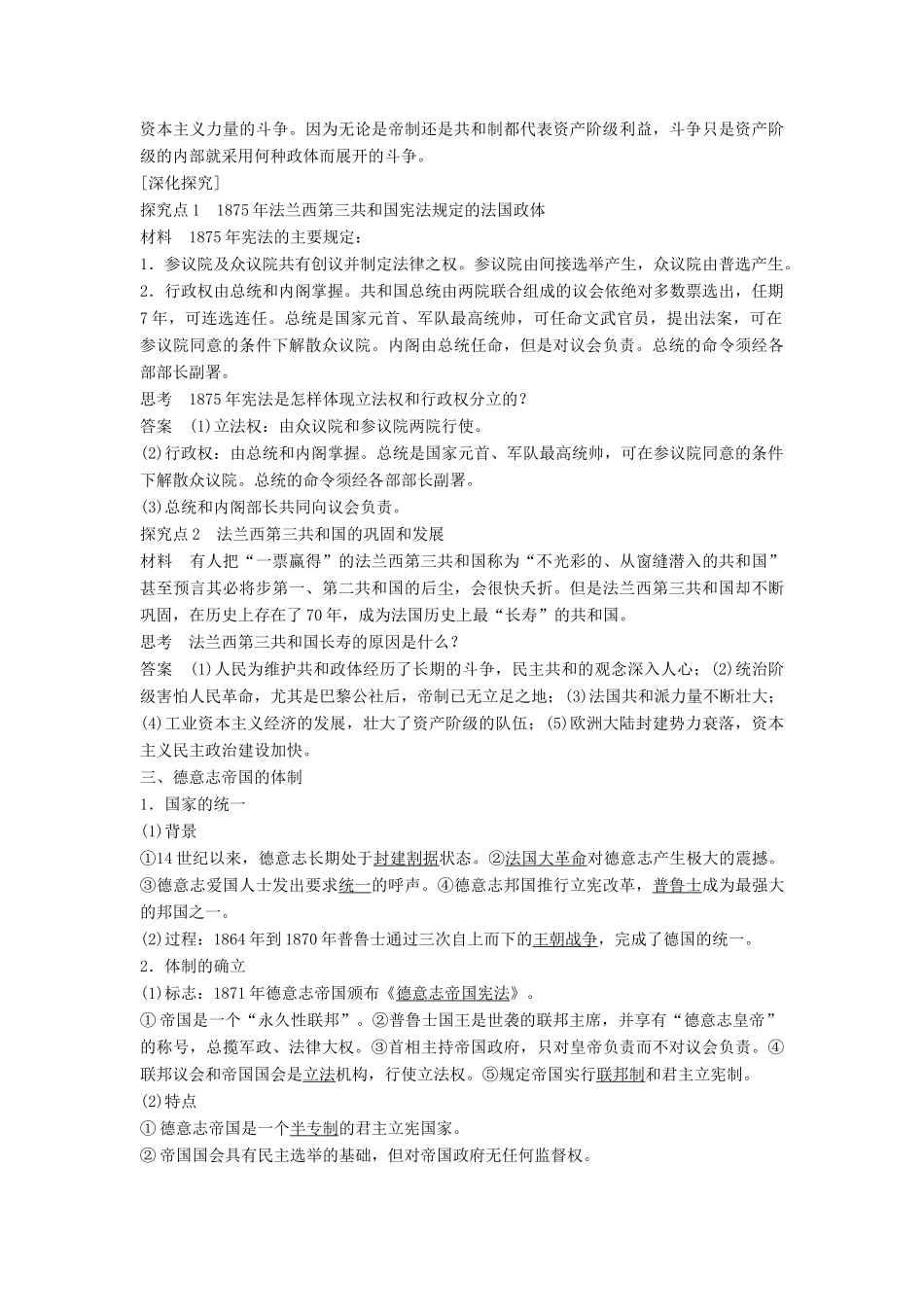 资本主义力量的斗争。因为无论是帝制还是共和制都代表资产阶级利益，斗争只是资产阶级的内部就采用何种政体而展开的斗争。

[深化探究]

探究点1　1875年法兰西第三共和国宪法规定的法国政体

材料　1875年宪法的主要规定：

1．参议院及众议院共有创议并制定法律之权。参议院由间接选举产生，众议院由普选产生。

2．行政权由总统和内阁掌握。共和国总统由两院联合组成的议会依绝对多数票选出，任期7年，可连选连任。总统是国家元首、军队最高统帅，可任命文武官员，提出法案，可在参议院同意的条件下解散众议院。内阁由总统任命，但是对议会负责。总统的命令须经各部部长副署。

思考　1875年宪法是怎样体现立法权和行政权分立的？

答案　(1)立法权：由众议院和参议院两院行使。

(2)行政权：由总统和内阁掌握。总统是国家元首、军队最高统帅，可在参议院同意的条件下解散众议院。总统的命令须经各部部长副署。

(3)总统和内阁部长共同向议会负责。

探究点2　法兰西第三共和国的巩固和发展

材料　有人把“一票赢得”的法兰西第三共和国称为“不光彩的、从窗缝潜入的共和国”甚至预言其必将步第一、第二共和国的后尘，会很快夭折。但是法兰西第三共和国却不断巩固，在历史上存在了70年，成为法国历史上最“长寿”的共和国。

思考　法兰西第三共和国长寿的原因是什么？

答案　(1)人民为维护共和政体经历了长期的斗争，民主共和的观念深入人心；(2)统治阶级害怕人民革命，尤其是巴黎公社后，帝制已无立足之地；(3)法国共和派力量不断壮大；(4)工业资本主义经济的发展，壮大了资产阶级的队伍；(5)欧洲大陆封建势力衰落，资本主义民主政治建设加快。

三、德意志帝国的体制

1．国家的统一

(1)背景

①14世纪以来，德意志长期处于封建割据状态。②法国大革命对德意志产生极大的震撼。③德意志爱国人士发出要求统一的呼声。④德意志邦国推行立宪改革，普鲁士成为最强大的邦国之一。

(2)过程：1864年到1870年普鲁士通过三次自上而下的王朝战争，完成了德国的统一。

2．体制的确立

(1)标志：1871年德意志帝国颁布《德意志帝国宪法》。

①帝国是一个“永久性联邦”。②普鲁士国王是世袭的联邦主席，并享有“德意志皇帝”的称号，总揽军政、法律大权。③首相主持帝国政府，只对皇帝负责而不对议会负责。④联邦议会和帝国国会是立法机构，行使立法权。⑤规定帝国实行联邦制和君主立宪制。

(2)特点

①德意志帝国是一个半专制的君主立宪国家。

②帝国国会具有民主选举的基础，但对帝国政府无任何监督权。